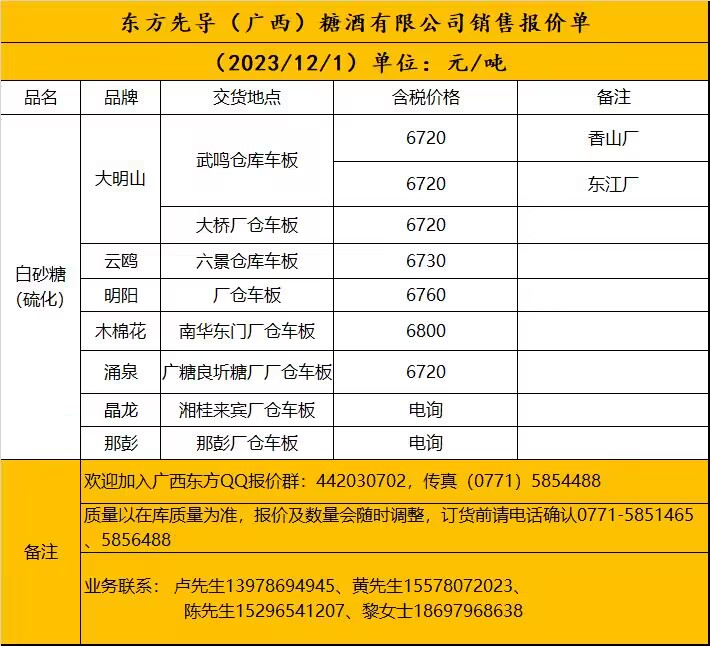 东方先导（广西）糖酒有限公司销售报价单

（2023/12/1）单位：元/吨

| 品名 | 品牌 | 交货地点 | 含税价格 | 备注 |
|---|---|---|---|---|
| 白砂糖(硫化) | 大明山 | 武鸣仓库车板 | 6720 | 香山厂 |
| | | | 6720 | 东江厂 |
| | | 大桥厂仓车板 | 6720 | |
| | 云鸥 | 六景仓库车板 | 6730 | |
| | 明阳 | 厂仓车板 | 6760 | |
| | 木棉花 | 南华东门厂仓车板 | 6800 | |
| | 涌泉 | 广糖良圻糖厂厂仓车板 | 6720 | |
| | 晶龙 | 湘桂来宾厂仓车板 | 电询 | |
| | 那彭 | 那彭厂仓车板 | 电询 | |

备注

欢迎加入广西东方QQ报价群：442030702，传真（0771）5854488

质量以在库质量为准，报价及数量会随时调整，订货前请电话确认0771-5851465、5856488

业务联系：卢先生13978694945、黄先生15578072023、陈先生15296541207、黎女士18697968638